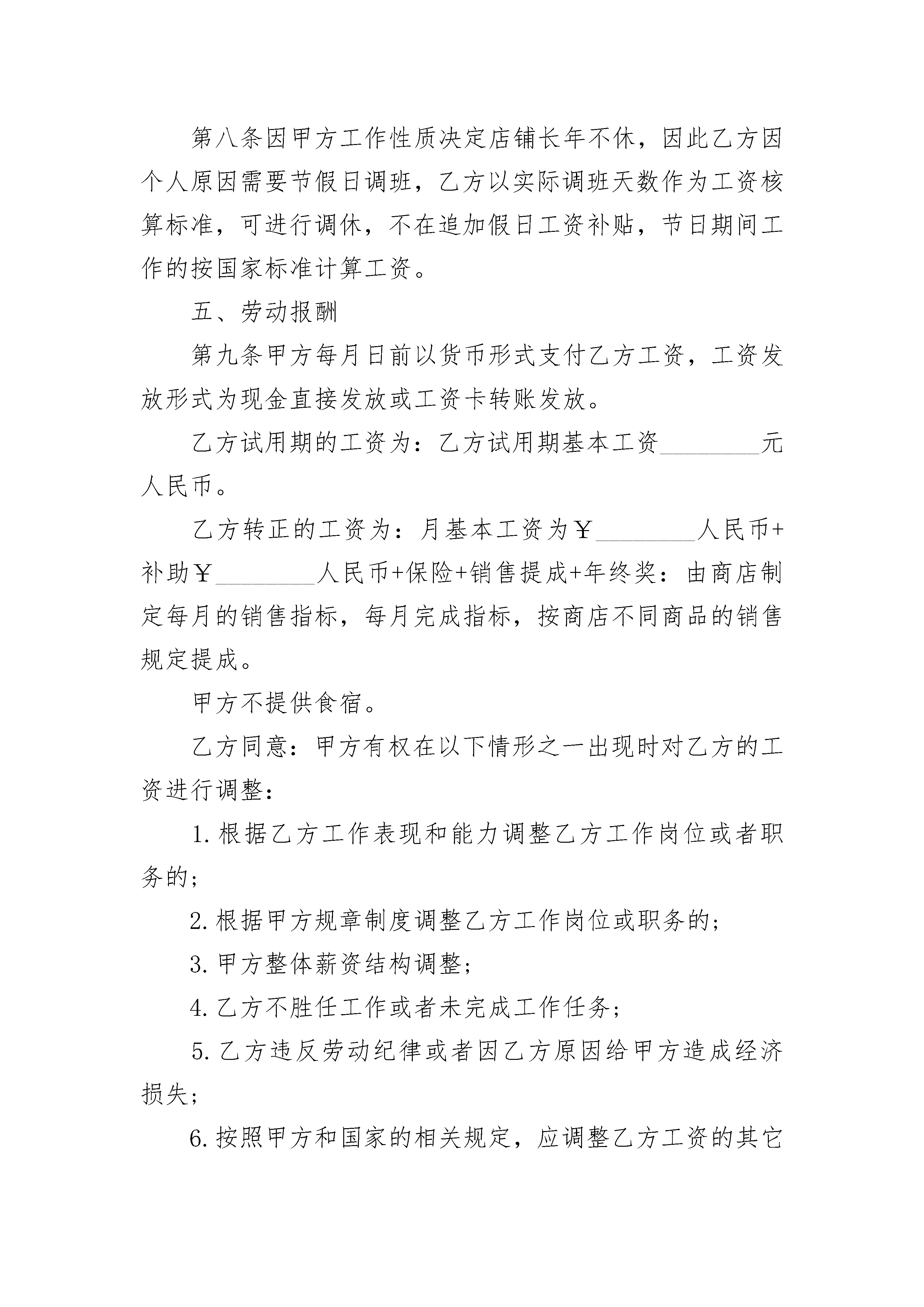 第八条因甲方工作性质决定店铺长年不休，因此乙方因个人原因需要节假日调班，乙方以实际调班天数作为工资核算标准，可进行调休，不在追加假日工资补贴，节日期间工作的按国家标准计算工资。

五、劳动报酬

第九条甲方每月日前以货币形式支付乙方工资，工资发放形式为现金直接发放或工资卡转账发放。

乙方试用期的工资为：乙方试用期基本工资________元人民币。

乙方转正的工资为：月基本工资为￥________人民币+补助￥________人民币+保险+销售提成+年终奖：由商店制定每月的销售指标，每月完成指标，按商店不同商品的销售规定提成。

甲方不提供食宿。

乙方同意：甲方有权在以下情形之一出现时对乙方的工资进行调整：

1.根据乙方工作表现和能力调整乙方工作岗位或者职务的；

2.根据甲方规章制度调整乙方工作岗位或职务的；

3.甲方整体薪资结构调整；

4.乙方不胜任工作或者未完成工作任务；

5.乙方违反劳动纪律或者因乙方原因给甲方造成经济损失；

6.按照甲方和国家的相关规定，应调整乙方工资的其它